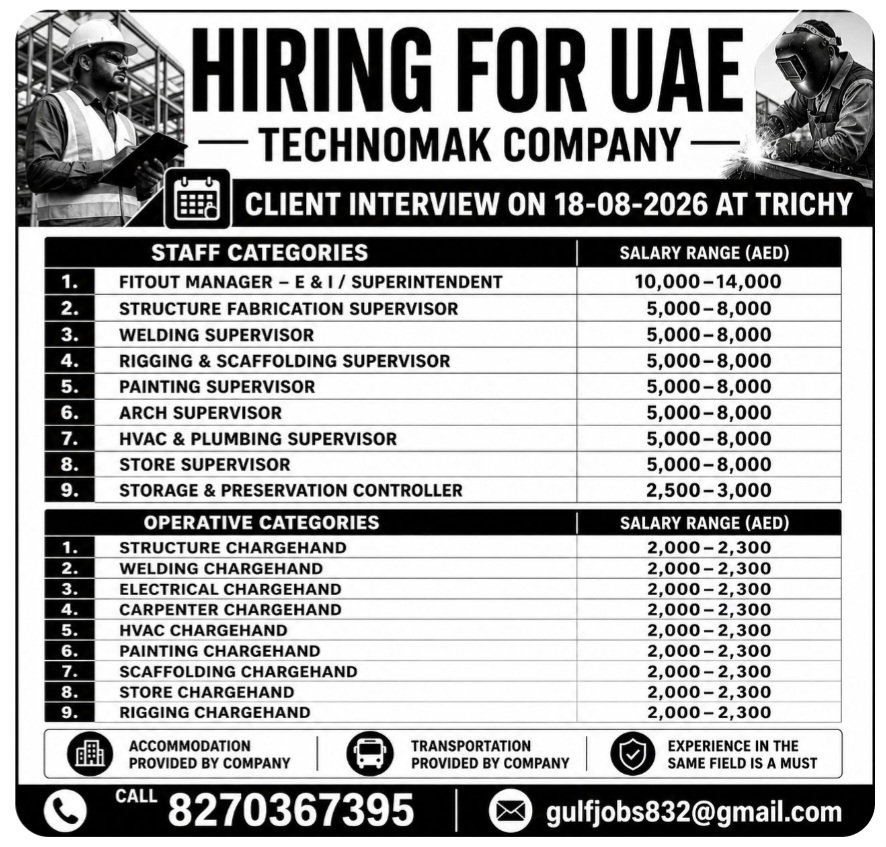 HIRING FOR UAE
— TECHNOMAK COMPANY —

CLIENT INTERVIEW ON 18-08-2026 AT TRICHY

| | STAFF CATEGORIES | SALARY RANGE (AED) |
|---|---|---|
| 1. | FITOUT MANAGER – E & I / SUPERINTENDENT | 10,000–14,000 |
| 2. | STRUCTURE FABRICATION SUPERVISOR | 5,000–8,000 |
| 3. | WELDING SUPERVISOR | 5,000–8,000 |
| 4. | RIGGING & SCAFFOLDING SUPERVISOR | 5,000–8,000 |
| 5. | PAINTING SUPERVISOR | 5,000–8,000 |
| 6. | ARCH SUPERVISOR | 5,000–8,000 |
| 7. | HVAC & PLUMBING SUPERVISOR | 5,000–8,000 |
| 8. | STORE SUPERVISOR | 5,000–8,000 |
| 9. | STORAGE & PRESERVATION CONTROLLER | 2,500–3,000 |

| | OPERATIVE CATEGORIES | SALARY RANGE (AED) |
|---|---|---|
| 1. | STRUCTURE CHARGEHAND | 2,000–2,300 |
| 2. | WELDING CHARGEHAND | 2,000–2,300 |
| 3. | ELECTRICAL CHARGEHAND | 2,000–2,300 |
| 4. | CARPENTER CHARGEHAND | 2,000–2,300 |
| 5. | HVAC CHARGEHAND | 2,000–2,300 |
| 6. | PAINTING CHARGEHAND | 2,000–2,300 |
| 7. | SCAFFOLDING CHARGEHAND | 2,000–2,300 |
| 8. | STORE CHARGEHAND | 2,000–2,300 |
| 9. | RIGGING CHARGEHAND | 2,000–2,300 |

ACCOMMODATION PROVIDED BY COMPANY
TRANSPORTATION PROVIDED BY COMPANY
EXPERIENCE IN THE SAME FIELD IS A MUST

CALL 8270367395
gulfjobs832@gmail.com